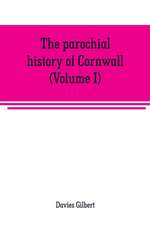 The parochial history of Cornwall (Volume I)

Davies Gilbert